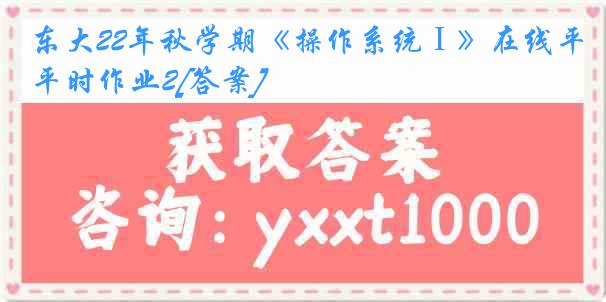 东大22年秋学期《操作系统Ⅰ》在线平时作业2[答案]

获取答案

咨询：yxxt1000